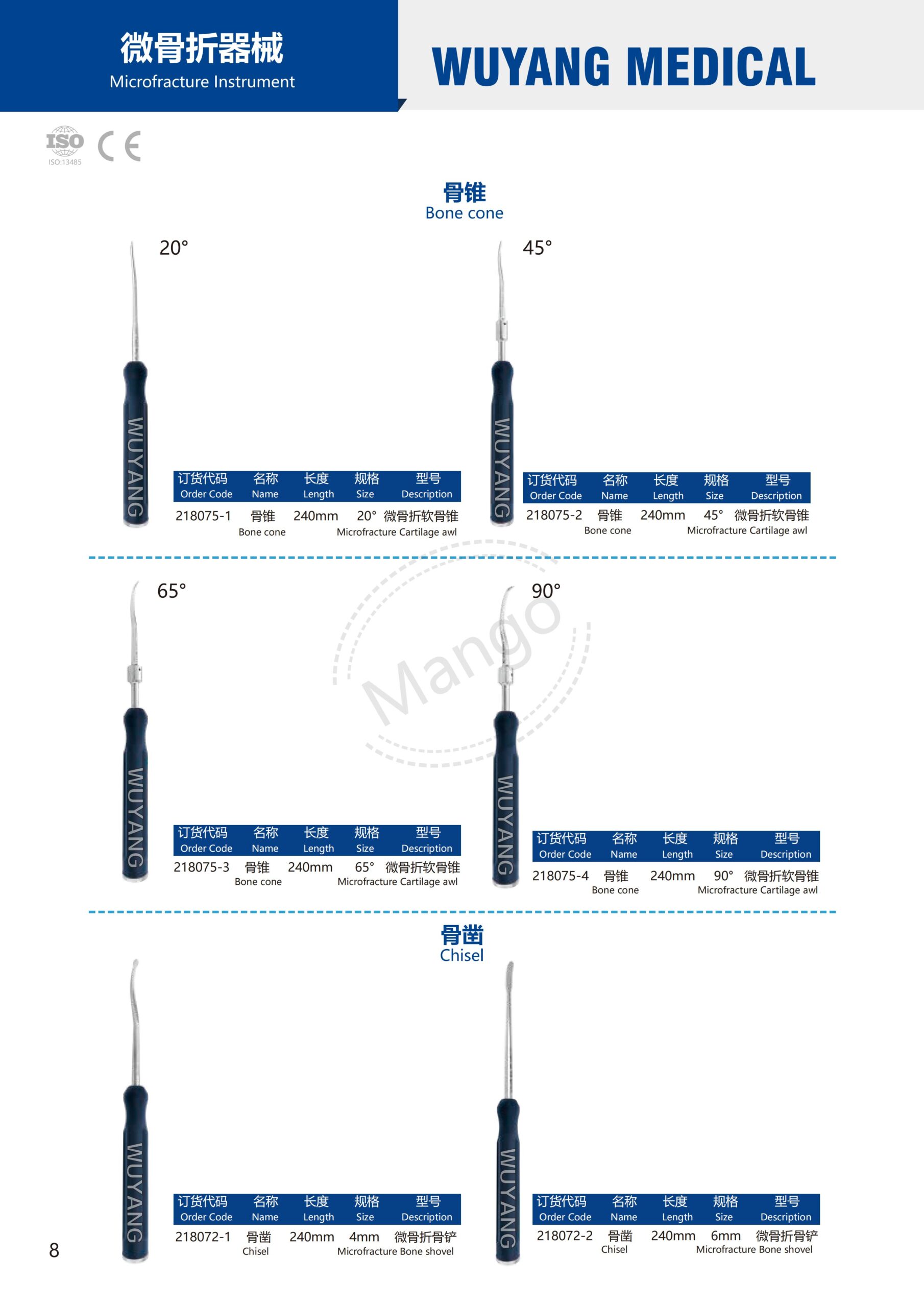 微骨折器械
Microfracture Instrument

WUYANG MEDICAL

ISO
ISO:13485
CE

骨锥
Bone cone

20°

WUYANG

| 订货代码 Order Code | 名称 Name | 长度 Length | 规格 Size | 型号 Description |
|---|---|---|---|---|
| 218075-1 | 骨锥 Bone cone | 240mm | 20° | 微骨折软骨锥 Microfracture Cartilage awl |

45°

WUYANG

| 订货代码 Order Code | 名称 Name | 长度 Length | 规格 Size | 型号 Description |
|---|---|---|---|---|
| 218075-2 | 骨锥 Bone cone | 240mm | 45° | 微骨折软骨锥 Microfracture Cartilage awl |

65°

WUYANG

| 订货代码 Order Code | 名称 Name | 长度 Length | 规格 Size | 型号 Description |
|---|---|---|---|---|
| 218075-3 | 骨锥 Bone cone | 240mm | 65° | 微骨折软骨锥 Microfracture Cartilage awl |

90°

WUYANG

| 订货代码 Order Code | 名称 Name | 长度 Length | 规格 Size | 型号 Description |
|---|---|---|---|---|
| 218075-4 | 骨锥 Bone cone | 240mm | 90° | 微骨折软骨锥 Microfracture Cartilage awl |

骨凿
Chisel

WUYANG

| 订货代码 Order Code | 名称 Name | 长度 Length | 规格 Size | 型号 Description |
|---|---|---|---|---|
| 218072-1 | 骨凿 Chisel | 240mm | 4mm | 微骨折骨铲 Microfracture Bone shovel |

WUYANG

| 订货代码 Order Code | 名称 Name | 长度 Length | 规格 Size | 型号 Description |
|---|---|---|---|---|
| 218072-2 | 骨凿 Chisel | 240mm | 6mm | 微骨折骨铲 Microfracture Bone shovel |

8

Mango